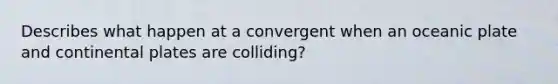 Describes what happen at a convergent when an oceanic plate and continental plates are colliding?